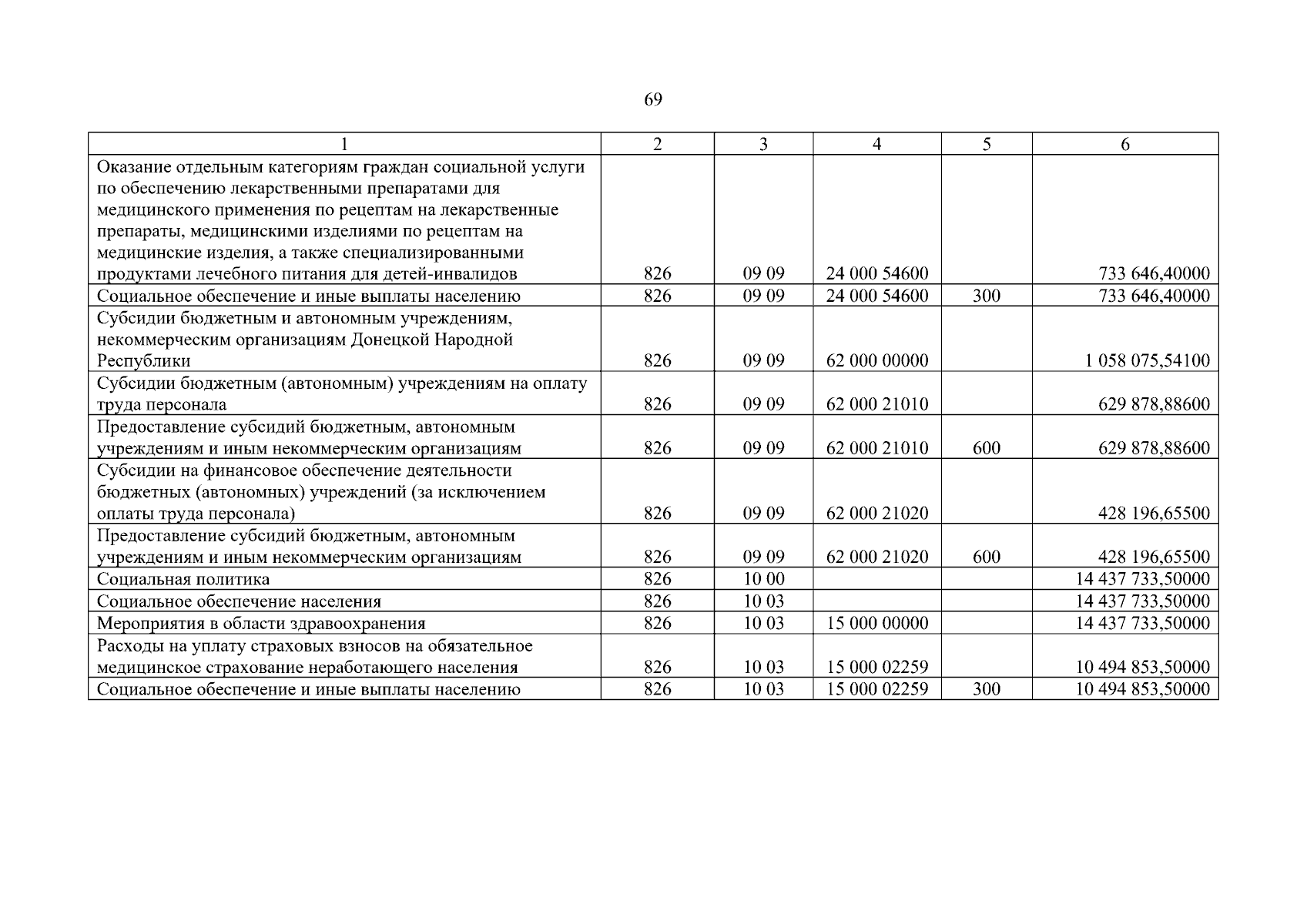 69

| 1 | 2 | 3 | 4 | 5 | 6 |
|---|---|---|---|---|---|
| Оказание отдельным категориям граждан социальной услуги по обеспечению лекарственными препаратами для медицинского применения по рецептам на лекарственные препараты, медицинскими изделиями по рецептам на медицинские изделия, а также специализированными продуктами лечебного питания для детей-инвалидов | 826 | 09 09 | 24 000 54600 | | 733 646,40000 |
| Социальное обеспечение и иные выплаты населению | 826 | 09 09 | 24 000 54600 | 300 | 733 646,40000 |
| Субсидии бюджетным и автономным учреждениям, некоммерческим организациям Донецкой Народной Республики | 826 | 09 09 | 62 000 00000 | | 1 058 075,54100 |
| Субсидии бюджетным (автономным) учреждениям на оплату труда персонала | 826 | 09 09 | 62 000 21010 | | 629 878,88600 |
| Предоставление субсидий бюджетным, автономным учреждениям и иным некоммерческим организациям | 826 | 09 09 | 62 000 21010 | 600 | 629 878,88600 |
| Субсидии на финансовое обеспечение деятельности бюджетных (автономных) учреждений (за исключением оплаты труда персонала) | 826 | 09 09 | 62 000 21020 | | 428 196,65500 |
| Предоставление субсидий бюджетным, автономным учреждениям и иным некоммерческим организациям | 826 | 09 09 | 62 000 21020 | 600 | 428 196,65500 |
| Социальная политика | 826 | 10 00 | | | 14 437 733,50000 |
| Социальное обеспечение населения | 826 | 10 03 | | | 14 437 733,50000 |
| Мероприятия в области здравоохранения | 826 | 10 03 | 15 000 00000 | | 14 437 733,50000 |
| Расходы на уплату страховых взносов на обязательное медицинское страхование неработающего населения | 826 | 10 03 | 15 000 02259 | | 10 494 853,50000 |
| Социальное обеспечение и иные выплаты населению | 826 | 10 03 | 15 000 02259 | 300 | 10 494 853,50000 |